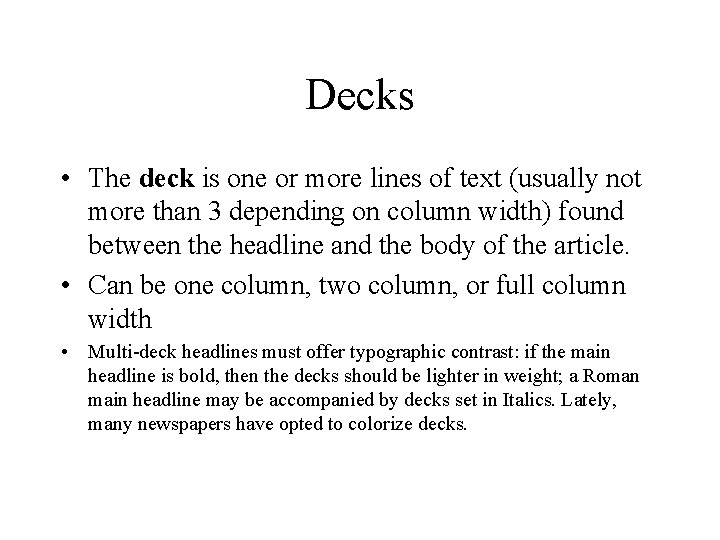 Decks

• The deck is one or more lines of text (usually not more than 3 depending on column width) found between the headline and the body of the article.

• Can be one column, two column, or full column width

• Multi-deck headlines must offer typographic contrast: if the main headline is bold, then the decks should be lighter in weight; a Roman main headline may be accompanied by decks set in Italics. Lately, many newspapers have opted to colorize decks.